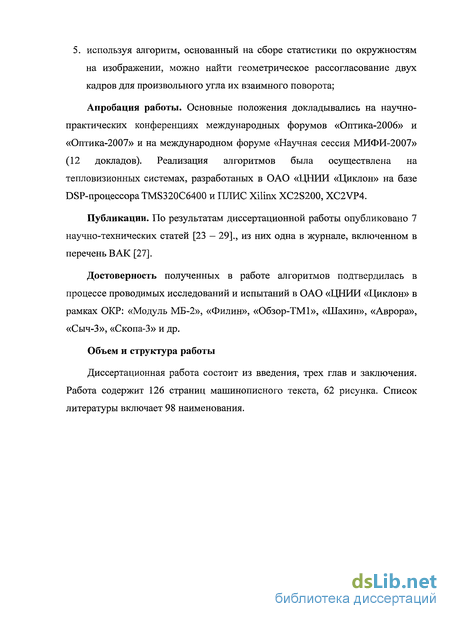 5. используя алгоритм, основанный на сборе статистики по окружностям на изображении, можно найти геометрическое рассогласование двух кадров для произвольного угла их взаимного поворота;

**Апробация работы.** Основные положения докладывались на научно-практических конференциях международных форумов «Оптика-2006» и «Оптика-2007» и на международном форуме «Научная сессия МИФИ-2007» (12 докладов). Реализация алгоритмов была осуществлена на тепловизионных системах, разработаных в ОАО «ЦНИИ «Циклон» на базе DSP-процессора TMS320C6400 и ПЛИС Xilinx XC2S200, XC2VP4.

**Публикации.** По результатам диссертационной работы опубликовано 7 научно-технических статей [23 – 29]., из них одна в журнале, включенном в перечень ВАК [27].

**Достоверность** полученных в работе алгоритмов подтвердилась в процессе проводимых исследований и испытаний в ОАО «ЦНИИ «Циклон» в рамках ОКР: «Модуль МБ-2», «Филин», «Обзор-ТМ1», «Шахин», «Аврора», «Сыч-3», «Скопа-3» и др.

**Объем и структура работы**

Диссертационная работа состоит из введения, трех глав и заключения. Работа содержит 126 страниц машинописного текста, 62 рисунка. Список литературы включает 98 наименования.

dsLib.net
библиотека диссертаций